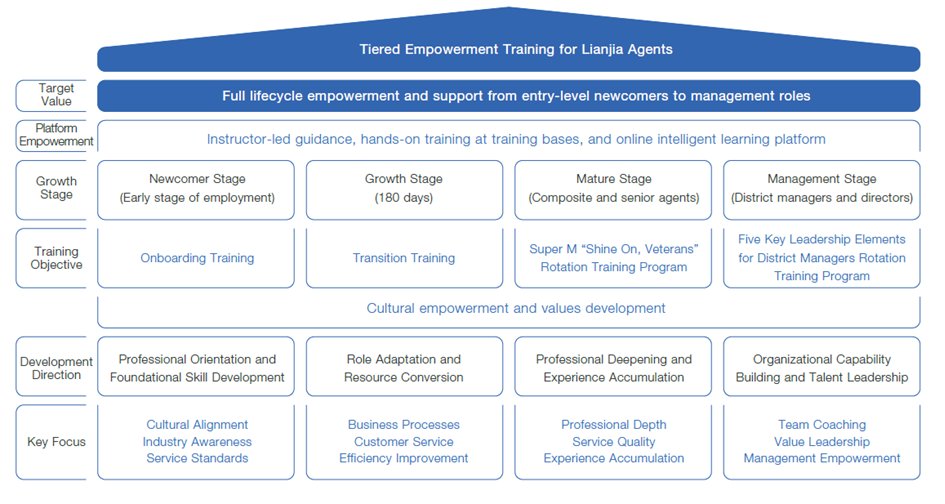 Tiered Empowerment Training for Lianjia Agents

Target Value

Full lifecycle empowerment and support from entry-level newcomers to management roles

Platform Empowerment

Instructor-led guidance, hands-on training at training bases, and online intelligent learning platform

Growth Stage

Newcomer Stage (Early stage of employment)

Growth Stage (180 days)

Mature Stage (Composite and senior agents)

Management Stage (District managers and directors)

Training Objective

Onboarding Training

Transition Training

Super M "Shine On, Veterans" Rotation Training Program

Five Key Leadership Elements for District Managers Rotation Training Program

Cultural empowerment and values development

Development Direction

Professional Orientation and Foundational Skill Development

Role Adaptation and Resource Conversion

Professional Deepening and Experience Accumulation

Organizational Capability Building and Talent Leadership

Key Focus

Cultural Alignment
Industry Awareness
Service Standards

Business Processes
Customer Service
Efficiency Improvement

Professional Depth
Service Quality
Experience Accumulation

Team Coaching
Value Leadership
Management Empowerment